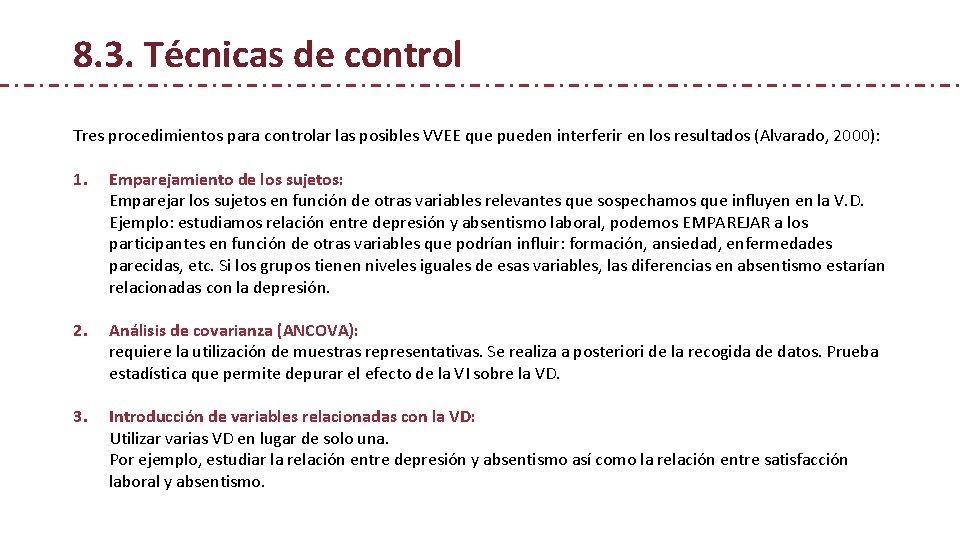 8.3. Técnicas de control

Tres procedimientos para controlar las posibles VVEE que pueden interferir en los resultados (Alvarado, 2000):

1. Emparejamiento de los sujetos:
Emparejar los sujetos en función de otras variables relevantes que sospechamos que influyen en la V.D.
Ejemplo: estudiamos relación entre depresión y absentismo laboral, podemos EMPAREJAR a los participantes en función de otras variables que podrían influir: formación, ansiedad, enfermedades parecidas, etc. Si los grupos tienen niveles iguales de esas variables, las diferencias en absentismo estarían relacionadas con la depresión.

2. Análisis de covarianza (ANCOVA):
requiere la utilización de muestras representativas. Se realiza a posteriori de la recogida de datos. Prueba estadística que permite depurar el efecto de la VI sobre la VD.

3. Introducción de variables relacionadas con la VD:
Utilizar varias VD en lugar de solo una.
Por ejemplo, estudiar la relación entre depresión y absentismo así como la relación entre satisfacción laboral y absentismo.